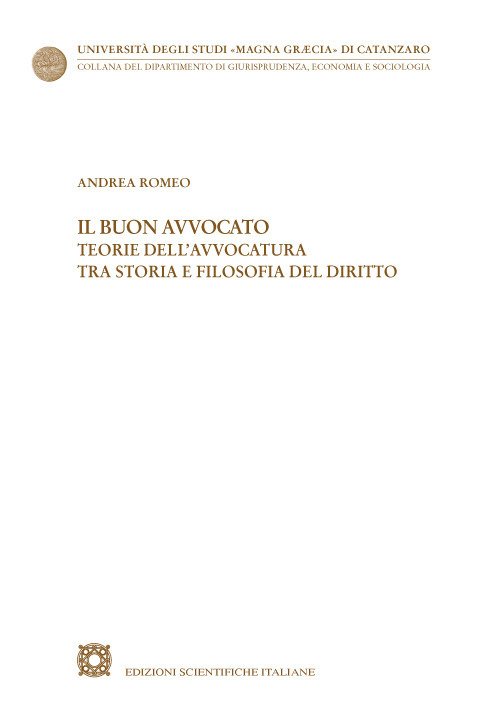 UNIVERSITÀ DEGLI STUDI «MAGNA GRÆCIA» DI CATANZARO
COLLANA DEL DIPARTIMENTO DI GIURISPRUDENZA, ECONOMIA E SOCIOLOGIA

ANDREA ROMEO

IL BUON AVVOCATO
TEORIE DELL'AVVOCATURA
TRA STORIA E FILOSOFIA DEL DIRITTO

EDIZIONI SCIENTIFICHE ITALIANE